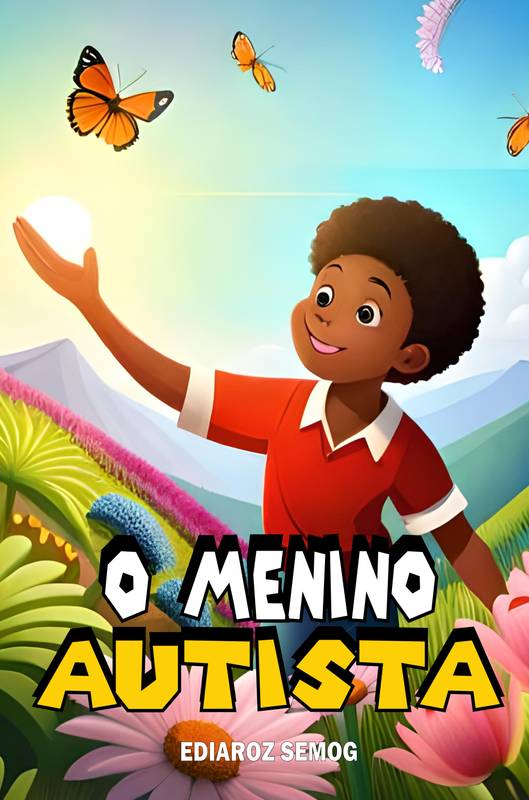 O MENINO AUTISTA

EDIAROZ SEMOG